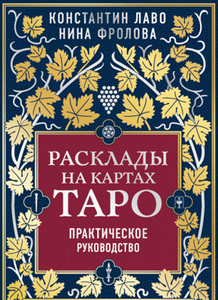 КОНСТАНТИН ЛАВО
НИНА ФРОЛОВА

РАСКЛАДЫ
НА КАРТАХ
ТАРО

ПРАКТИЧЕСКОЕ
РУКОВОДСТВО